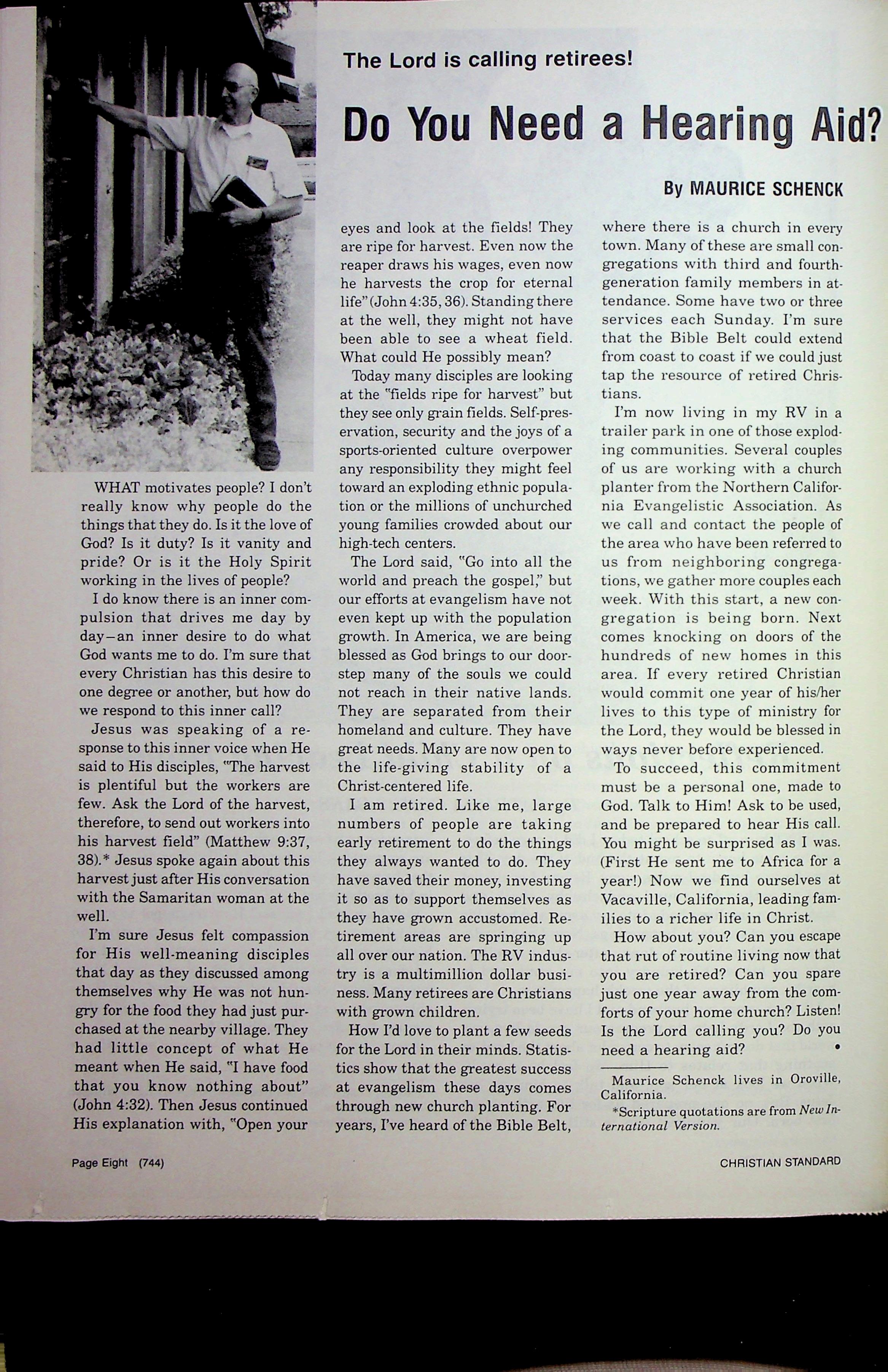 The Lord is calling retirees!

Do You Need a Hearing Aid?

By MAURICE SCHENCK

WHAT motivates people? I don't really know why people do the things that they do. Is it the love of God? Is it duty? Is it vanity and pride? Or is it the Holy Spirit working in the lives of people?

I do know there is an inner compulsion that drives me day by day—an inner desire to do what God wants me to do. I'm sure that every Christian has this desire to one degree or another, but how do we respond to this inner call?

Jesus was speaking of a response to this inner voice when He said to His disciples, "The harvest is plentiful but the workers are few. Ask the Lord of the harvest, therefore, to send out workers into his harvest field" (Matthew 9:37, 38).* Jesus spoke again about this harvest just after His conversation with the Samaritan woman at the well.

I'm sure Jesus felt compassion for His well-meaning disciples that day as they discussed among themselves why He was not hungry for the food they had just purchased at the nearby village. They had little concept of what He meant when He said, "I have food that you know nothing about" (John 4:32). Then Jesus continued His explanation with, "Open your eyes and look at the fields! They are ripe for harvest. Even now the reaper draws his wages, even now he harvests the crop for eternal life" (John 4:35, 36). Standing there at the well, they might not have been able to see a wheat field. What could He possibly mean?

Today many disciples are looking at the "fields ripe for harvest" but they see only grain fields. Self-preservation, security and the joys of a sports-oriented culture overpower any responsibility they might feel toward an exploding ethnic population or the millions of unchurched young families crowded about our high-tech centers.

The Lord said, "Go into all the world and preach the gospel," but our efforts at evangelism have not even kept up with the population growth. In America, we are being blessed as God brings to our doorstep many of the souls we could not reach in their native lands. They are separated from their homeland and culture. They have great needs. Many are now open to the life-giving stability of a Christ-centered life.

I am retired. Like me, large numbers of people are taking early retirement to do the things they always wanted to do. They have saved their money, investing it so as to support themselves as they have grown accustomed. Retirement areas are springing up all over our nation. The RV industry is a multimillion dollar business. Many retirees are Christians with grown children.

How I'd love to plant a few seeds for the Lord in their minds. Statistics show that the greatest success at evangelism these days comes through new church planting. For years, I've heard of the Bible Belt, where there is a church in every town. Many of these are small congregations with third and fourth-generation family members in attendance. Some have two or three services each Sunday. I'm sure that the Bible Belt could extend from coast to coast if we could just tap the resource of retired Christians.

I'm now living in my RV in a trailer park in one of those exploding communities. Several couples of us are working with a church planter from the Northern California Evangelistic Association. As we call and contact the people of the area who have been referred to us from neighboring congregations, we gather more couples each week. With this start, a new congregation is being born. Next comes knocking on doors of the hundreds of new homes in this area. If every retired Christian would commit one year of his/her lives to this type of ministry for the Lord, they would be blessed in ways never before experienced.

To succeed, this commitment must be a personal one, made to God. Talk to Him! Ask to be used, and be prepared to hear His call. You might be surprised as I was. (First He sent me to Africa for a year!) Now we find ourselves at Vacaville, California, leading families to a richer life in Christ.

How about you? Can you escape that rut of routine living now that you are retired? Can you spare just one year away from the comforts of your home church? Listen! Is the Lord calling you? Do you need a hearing aid? •

Maurice Schenck lives in Oroville, California.

*Scripture quotations are from New International Version.

Page Eight (744)

CHRISTIAN STANDARD